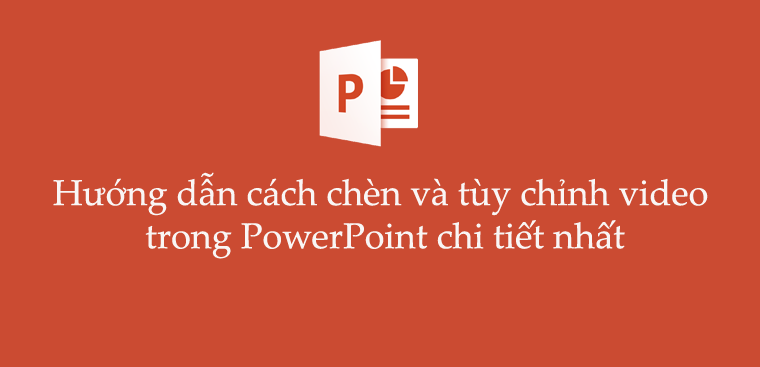 P

Hướng dẫn cách chèn và tùy chỉnh video trong PowerPoint chi tiết nhất